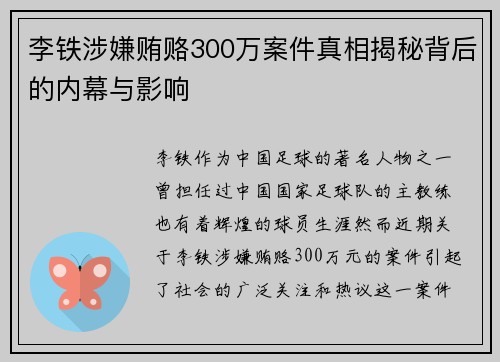 李铁涉嫌贿赂300万案件真相揭秘背后的内幕与影响

李铁作为中国足球的著名人物之一曾担任过中国国家足球队的主教练也有着辉煌的球员生涯然而近期关于李铁涉嫌贿赂300万元的案件引起了社会的广泛关注和热议这一案件